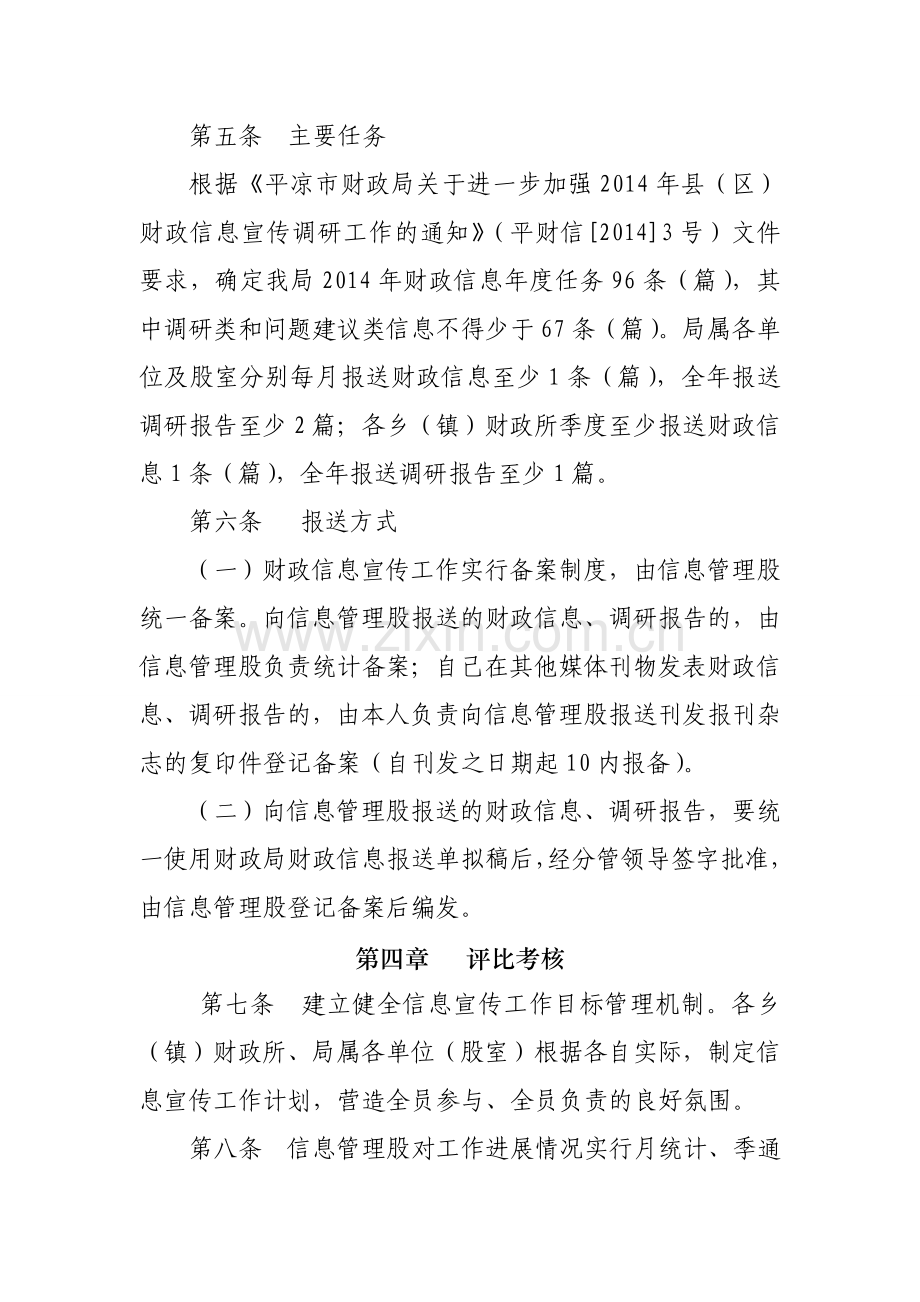 第五条 主要任务

根据《平凉市财政局关于进一步加强2014年县（区）财政信息宣传调研工作的通知》（平财信[2014]3号）文件要求，确定我局2014年财政信息年度任务96条（篇），其中调研类和问题建议类信息不得少于67条（篇）。局属各单位及股室分别每月报送财政信息至少1条（篇），全年报送调研报告至少2篇；各乡（镇）财政所季度至少报送财政信息1条（篇），全年报送调研报告至少1篇。

第六条 报送方式

（一）财政信息宣传工作实行备案制度，由信息管理股统一备案。向信息管理股报送的财政信息、调研报告的，由信息管理股负责统计备案；自己在其他媒体刊物发表财政信息、调研报告的，由本人负责向信息管理股报送刊发报刊杂志的复印件登记备案（自刊发之日期起10内报备）。

（二）向信息管理股报送的财政信息、调研报告，要统一使用财政局财政信息报送单拟稿后，经分管领导签字批准，由信息管理股登记备案后编发。

第四章 评比考核

第七条 建立健全信息宣传工作目标管理机制。各乡（镇）财政所、局属各单位（股室）根据各自实际，制定信息宣传工作计划，营造全员参与、全员负责的良好氛围。

第八条 信息管理股对工作进展情况实行月统计、季通

www.zixin.com.cn